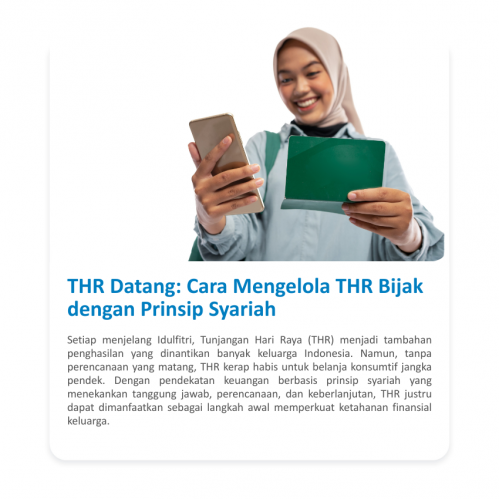 THR Datang: Cara Mengelola THR Bijak dengan Prinsip Syariah

Setiap menjelang Idulfitri, Tunjangan Hari Raya (THR) menjadi tambahan penghasilan yang dinantikan banyak keluarga Indonesia. Namun, tanpa perencanaan yang matang, THR kerap habis untuk belanja konsumtif jangka pendek. Dengan pendekatan keuangan berbasis prinsip syariah yang menekankan tanggung jawab, perencanaan, dan keberlanjutan, THR justru dapat dimanfaatkan sebagai langkah awal memperkuat ketahanan finansial keluarga.